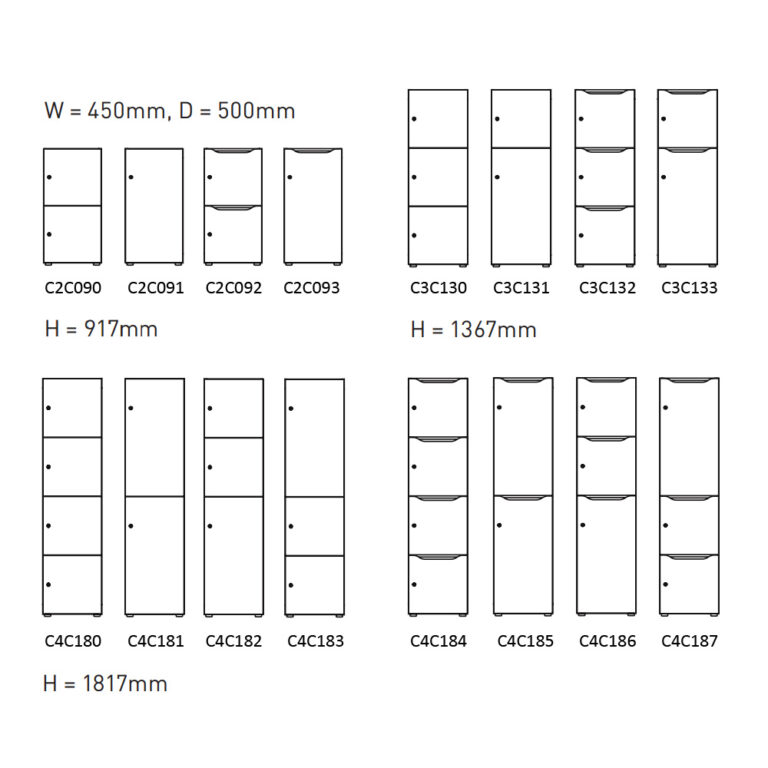 W = 450mm, D = 500mm

C2C090 C2C091 C2C092 C2C093

H = 917mm

C3C130 C3C131 C3C132 C3C133

H = 1367mm

C4C180 C4C181 C4C182 C4C183

H = 1817mm

C4C184 C4C185 C4C186 C4C187